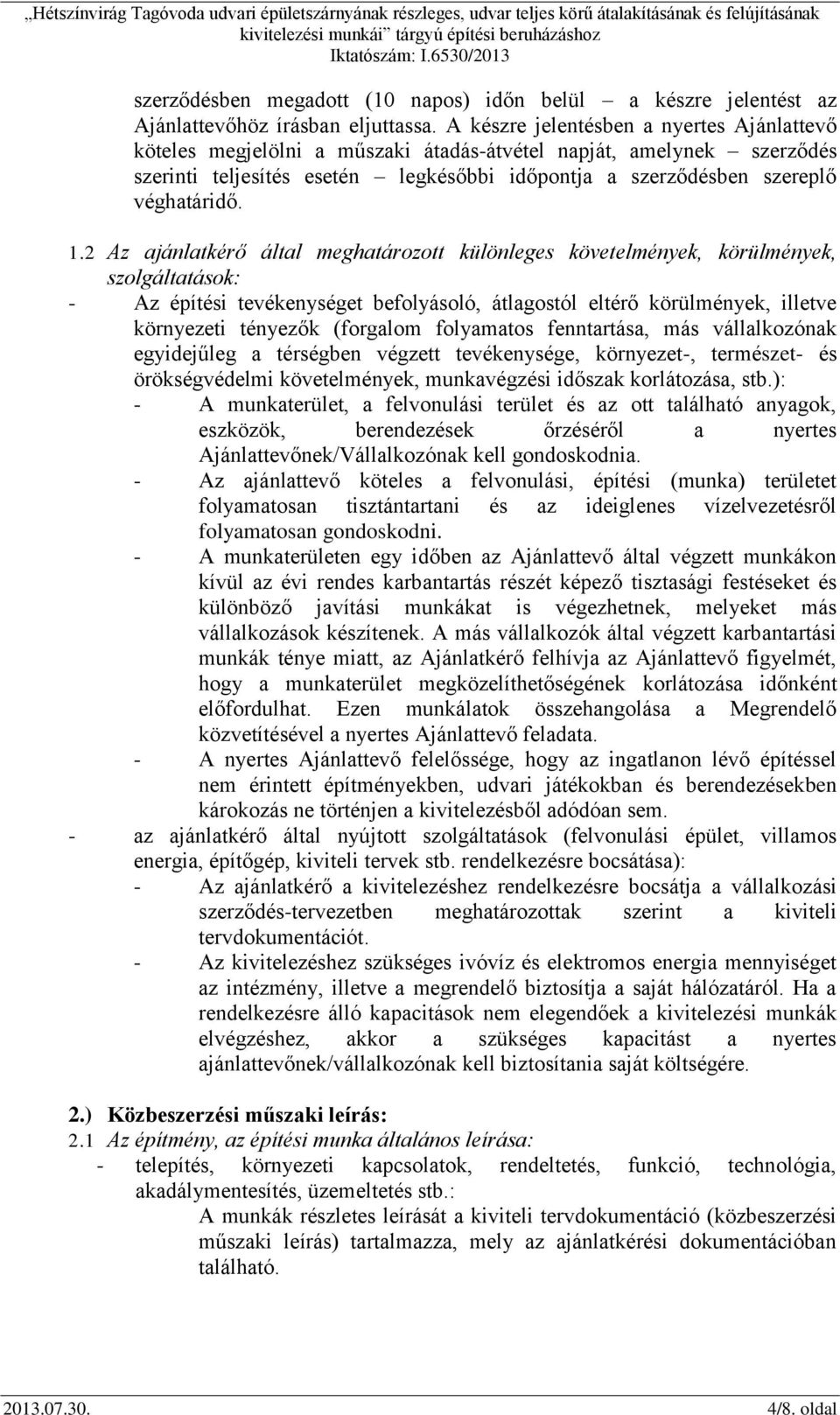 „Hétszínvirág Tagóvoda udvari épületszárnyának részleges, udvar teljes körű átalakításának és felújításának kivitelezési munkái” tárgyú építési beruházáshoz
Iktatószám: I.6530/2013

szerződésben megadott (10 napos) időn belül – a készre jelentést az Ajánlattevőhöz írásban eljuttassa. A készre jelentésben a nyertes Ajánlattevő köteles megjelölni a műszaki átadás-átvétel napját, amelynek – szerződés szerinti teljesítés esetén – legkésőbbi időpontja a szerződésben szereplő véghatáridő.

1.2 Az ajánlatkérő által meghatározott különleges követelmények, körülmények, szolgáltatások:
- Az építési tevékenységet befolyásoló, átlagostól eltérő körülmények, illetve környezeti tényezők (forgalom folyamatos fenntartása, más vállalkozónak egyidejűleg a térségben végzett tevékenysége, környezet-, természet- és örökségvédelmi követelmények, munkavégzési időszak korlátozása, stb.):
- A munkaterület, a felvonulási terület és az ott található anyagok, eszközök, berendezések őrzéséről a nyertes Ajánlattevőnek/Vállalkozónak kell gondoskodnia.
- Az ajánlattevő köteles a felvonulási, építési (munka) területet folyamatosan tisztántartani és az ideiglenes vízelvezetésről folyamatosan gondoskodni.
- A munkaterületen egy időben az Ajánlattevő által végzett munkákon kívül az évi rendes karbantartás részét képező tisztasági festéseket és különböző javítási munkákat is végezhetnek, melyeket más vállalkozások készítenek. A más vállalkozók által végzett karbantartási munkák ténye miatt, az Ajánlatkérő felhívja az Ajánlattevő figyelmét, hogy a munkaterület megközelíthetőségének korlátozása időnként előfordulhat. Ezen munkálatok összehangolása a Megrendelő közvetítésével a nyertes Ajánlattevő feladata.
- A nyertes Ajánlattevő felelőssége, hogy az ingatlanon lévő építéssel nem érintett építményekben, udvari játékokban és berendezésekben károkozás ne történjen a kivitelezésből adódóan sem.
- az ajánlatkérő által nyújtott szolgáltatások (felvonulási épület, villamos energia, építőgép, kiviteli tervek stb. rendelkezésre bocsátása):
- Az ajánlatkérő a kivitelezéshez rendelkezésre bocsátja a vállalkozási szerződés-tervezetben meghatározottak szerint a kiviteli tervdokumentációt.
- Az kivitelezéshez szükséges ivóvíz és elektromos energia mennyiséget az intézmény, illetve a megrendelő biztosítja a saját hálózatáról. Ha a rendelkezésre álló kapacitások nem elegendőek a kivitelezési munkák elvégzéshez, akkor a szükséges kapacitást a nyertes ajánlattevőnek/vállalkozónak kell biztosítania saját költségére.

2.) Közbeszerzési műszaki leírás:
2.1 Az építmény, az építési munka általános leírása:
- telepítés, környezeti kapcsolatok, rendeltetés, funkció, technológia, akadálymentesítés, üzemeltetés stb.:
A munkák részletes leírását a kiviteli tervdokumentáció (közbeszerzési műszaki leírás) tartalmazza, mely az ajánlatkérési dokumentációban található.

2013.07.30. 4/8. oldal